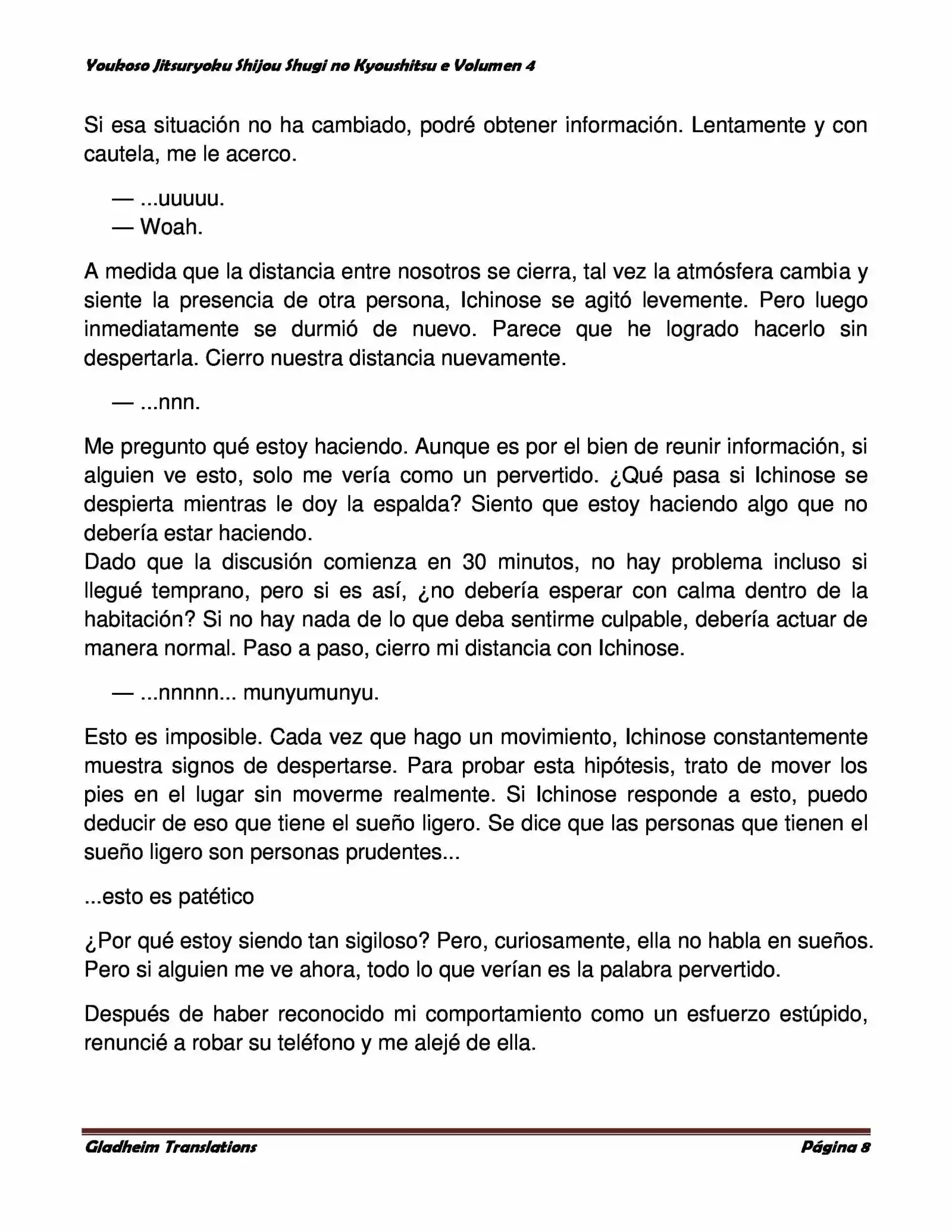 Youkoso Jitsuryoku Shijou Shugi no Kyoushitsu e Volumen 4

Si esa situación no ha cambiado, podré obtener información. Lentamente y con cautela, me le acerco.

— ...uuuuu.
— Woah.

A medida que la distancia entre nosotros se cierra, tal vez la atmósfera cambia y siente la presencia de otra persona, Ichinose se agitó levemente. Pero luego inmediatamente se durmió de nuevo. Parece que he logrado hacerlo sin despertarla. Cierro nuestra distancia nuevamente.

— ...nnn.

Me pregunto qué estoy haciendo. Aunque es por el bien de reunir información, si alguien ve esto, solo me vería como un pervertido. ¿Qué pasa si Ichinose se despierta mientras le doy la espalda? Siento que estoy haciendo algo que no debería estar haciendo.
Dado que la discusión comienza en 30 minutos, no hay problema incluso si llegué temprano, pero si es así, ¿no debería esperar con calma dentro de la habitación? Si no hay nada de lo que deba sentirme culpable, debería actuar de manera normal. Paso a paso, cierro mi distancia con Ichinose.

— ...nnnnn... munyumunyu.

Esto es imposible. Cada vez que hago un movimiento, Ichinose constantemente muestra signos de despertarse. Para probar esta hipótesis, trato de mover los pies en el lugar sin moverme realmente. Si Ichinose responde a esto, puedo deducir de eso que tiene el sueño ligero. Se dice que las personas que tienen el sueño ligero son personas prudentes...

...esto es patético

¿Por qué estoy siendo tan sigiloso? Pero, curiosamente, ella no habla en sueños. Pero si alguien me ve ahora, todo lo que verían es la palabra pervertido.

Después de haber reconocido mi comportamiento como un esfuerzo estúpido, renuncié a robar su teléfono y me alejé de ella.

Gladheim Translations
Página 8